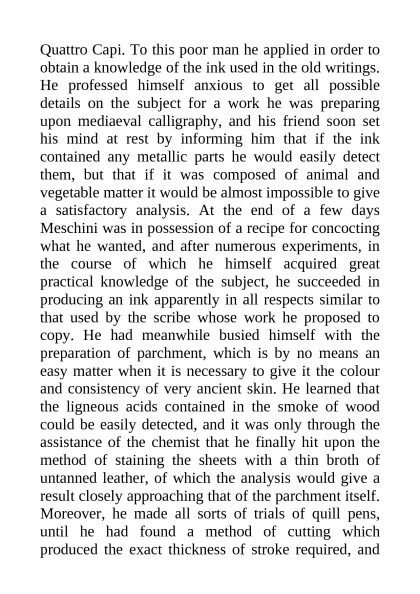 Quattro Capi. To this poor man he applied in order to obtain a knowledge of the ink used in the old writings. He professed himself anxious to get all possible details on the subject for a work he was preparing upon mediaeval calligraphy, and his friend soon set his mind at rest by informing him that if the ink contained any metallic parts he would easily detect them, but that if it was composed of animal and vegetable matter it would be almost impossible to give a satisfactory analysis. At the end of a few days Meschini was in possession of a recipe for concocting what he wanted, and after numerous experiments, in the course of which he himself acquired great practical knowledge of the subject, he succeeded in producing an ink apparently in all respects similar to that used by the scribe whose work he proposed to copy. He had meanwhile busied himself with the preparation of parchment, which is by no means an easy matter when it is necessary to give it the colour and consistency of very ancient skin. He learned that the ligneous acids contained in the smoke of wood could be easily detected, and it was only through the assistance of the chemist that he finally hit upon the method of staining the sheets with a thin broth of untanned leather, of which the analysis would give a result closely approaching that of the parchment itself. Moreover, he made all sorts of trials of quill pens, until he had found a method of cutting which produced the exact thickness of stroke required, and